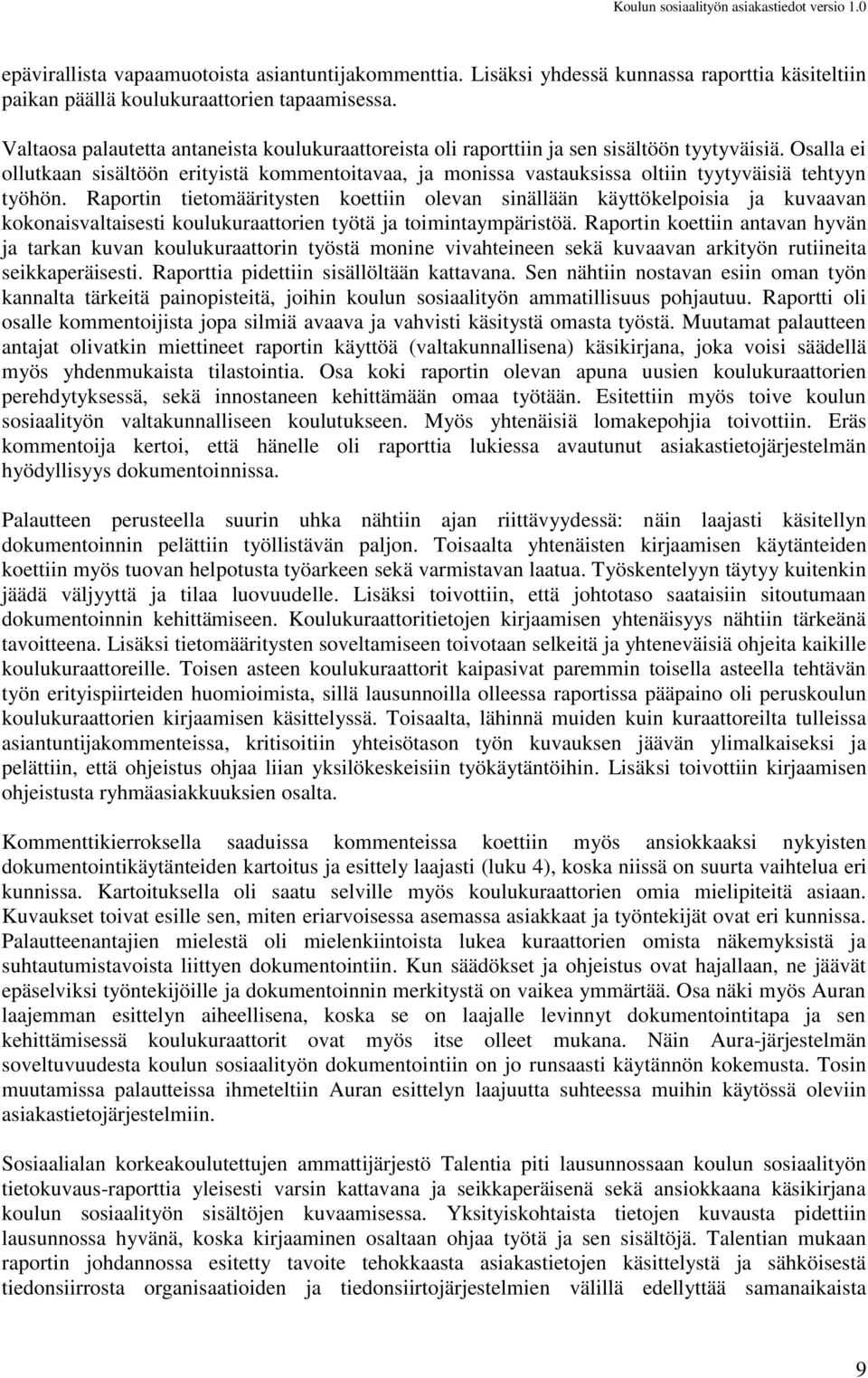 Koulun sosiaalityön asiakastiedot versio 1.0

epävirallista vapaamuotoista asiantuntijakommenttia. Lisäksi yhdessä kunnassa raporttia käsiteltiin paikan päällä koulukuraattorien tapaamisessa.

Valtaosa palautetta antaneista koulukuraattoreista oli raporttiin ja sen sisältöön tyytyväisiä. Osalla ei ollutkaan sisältöön erityistä kommentoitavaa, ja monissa vastauksissa oltiin tyytyväisiä tehtyyn työhön. Raportin tietomääritysten koettiin olevan sinällään käyttökelpoisia ja kuvaavan kokonaisvaltaisesti koulukuraattorien työtä ja toimintaympäristöä. Raportin koettiin antavan hyvän ja tarkan kuvan koulukuraattorin työstä monine vivahteineen sekä kuvaavan arkityön rutiineita seikkaperäisesti. Raporttia pidettiin sisällöltään kattavana. Sen nähtiin nostavan esiin oman työn kannalta tärkeitä painopisteitä, joihin koulun sosiaalityön ammatillisuus pohjautuu. Raportti oli osalle kommentoijista jopa silmiä avaava ja vahvisti käsitystä omasta työstä. Muutamat palautteen antajat olivatkin miettineet raportin käyttöä (valtakunnallisena) käsikirjana, joka voisi säädellä myös yhdenmukaista tilastointia. Osa koki raportin olevan apuna uusien koulukuraattorien perehdytyksessä, sekä innostaneen kehittämään omaa työtään. Esitettiin myös toive koulun sosiaalityön valtakunnalliseen koulutukseen. Myös yhtenäisiä lomakepohjia toivottiin. Eräs kommentoija kertoi, että hänelle oli raporttia lukiessa avautunut asiakastietojärjestelmän hyödyllisyys dokumentoinnissa.

Palautteen perusteella suurin uhka nähtiin ajan riittävyydessä: näin laajasti käsitellyn dokumentoinnin pelättiin työllistävän paljon. Toisaalta yhtenäisten kirjaamisen käytänteiden koettiin myös tuovan helpotusta työarkeen sekä varmistavan laatua. Työskentelyyn täytyy kuitenkin jäädä väljyyttä ja tilaa luovuudelle. Lisäksi toivottiin, että johtotaso saataisiin sitoutumaan dokumentoinnin kehittämiseen. Koulukuraattoritietojen kirjaamisen yhtenäisyys nähtiin tärkeänä tavoitteena. Lisäksi tietomääritysten soveltamiseen toivotaan selkeitä ja yhteneväisiä ohjeita kaikille koulukuraattoreille. Toisen asteen koulukuraattorit kaipasivat paremmin toisella asteella tehtävän työn erityispiirteiden huomioimista, sillä lausunnoilla olleessa raportissa pääpaino oli peruskoulun koulukuraattorien kirjaamisen käsittelyssä. Toisaalta, lähinnä muiden kuin kuraattoreilta tulleissa asiantuntijakommenteissa, kritisoitiin yhteisötason työn kuvauksen jäävän ylimalkaiseksi ja pelättiin, että ohjeistus ohjaa liian yksilökeskeisiin työkäytäntöihin. Lisäksi toivottiin kirjaamisen ohjeistusta ryhmäasiakkuuksien osalta.

Kommenttikierroksella saaduissa kommenteissa koettiin myös ansiokkaaksi nykyisten dokumentointikäytänteiden kartoitus ja esittely laajasti (luku 4), koska niissä on suurta vaihtelua eri kunnissa. Kartoituksella oli saatu selville myös koulukuraattorien omia mielipiteitä asiaan. Kuvaukset toivat esille sen, miten eriarvoisessa asemassa asiakkaat ja työntekijät ovat eri kunnissa. Palautteenantajien mielestä oli mielenkiintoista lukea kuraattorien omista näkemyksistä ja suhtautumistavoista liittyen dokumentointiin. Kun säädökset ja ohjeistus ovat hajallaan, ne jäävät epäselviksi työntekijöille ja dokumentoinnin merkitystä on vaikea ymmärtää. Osa näki myös Auran laajemman esittelyn aiheellisena, koska se on laajalle levinnyt dokumentointitapa ja sen kehittämisessä koulukuraattorit ovat myös itse olleet mukana. Näin Aura-järjestelmän soveltuvuudesta koulun sosiaalityön dokumentointiin on jo runsaasti käytännön kokemusta. Tosin muutamissa palautteissa ihmeteltiin Auran esittelyn laajuutta suhteessa muihin käytössä oleviin asiakastietojärjestelmiin.

Sosiaalialan korkeakoulutettujen ammattijärjestö Talentia piti lausunnossaan koulun sosiaalityön tietokuvaus-raporttia yleisesti varsin kattavana ja seikkaperäisenä sekä ansiokkaana käsikirjana koulun sosiaalityön sisältöjen kuvaamisessa. Yksityiskohtaista tietojen kuvausta pidettiin lausunnossa hyvänä, koska kirjaaminen osaltaan ohjaa työtä ja sen sisältöjä. Talentian mukaan raportin johdannossa esitetty tavoite tehokkaasta asiakastietojen käsittelystä ja sähköisestä tiedonsiirrosta organisaatioiden ja tiedonsiirtojärjestelmien välillä edellyttää samanaikaista

9